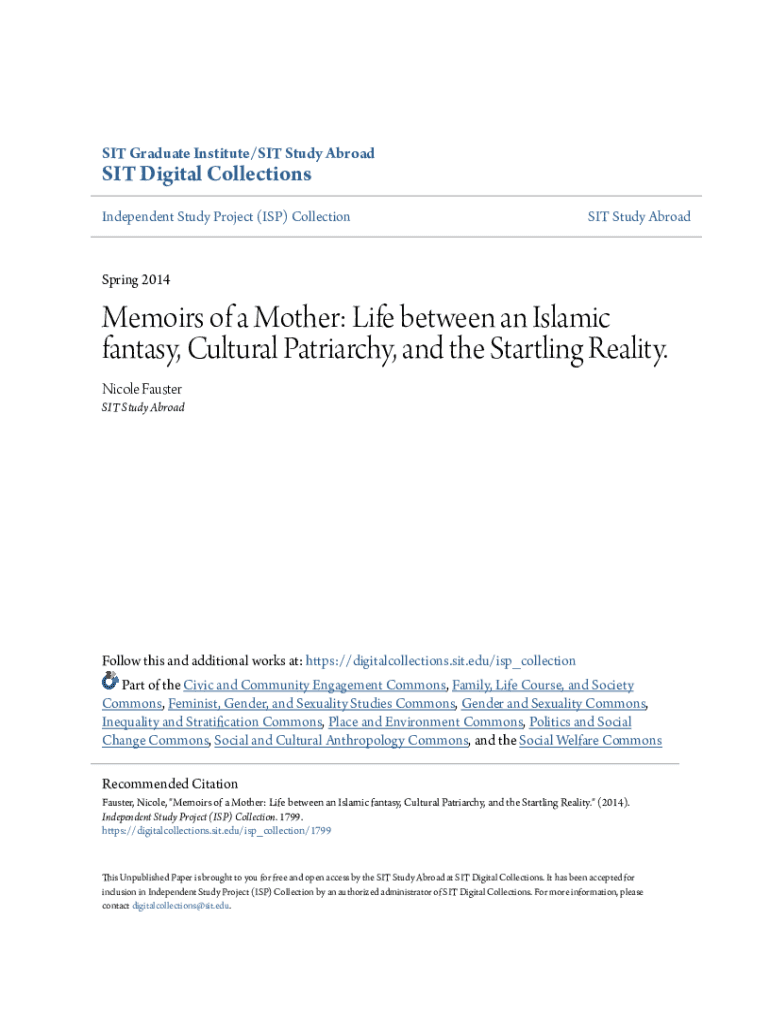 SIT Graduate Institute/SIT Study Abroad
SIT Digital Collections

Independent Study Project (ISP) Collection

SIT Study Abroad

Spring 2014

Memoirs of a Mother: Life between an Islamic fantasy, Cultural Patriarchy, and the Startling Reality.

Nicole Fauster
SIT Study Abroad

Follow this and additional works at: https://digitalcollections.sit.edu/isp_collection

Part of the Civic and Community Engagement Commons, Family, Life Course, and Society Commons, Feminist, Gender, and Sexuality Studies Commons, Gender and Sexuality Commons, Inequality and Stratification Commons, Place and Environment Commons, Politics and Social Change Commons, Social and Cultural Anthropology Commons, and the Social Welfare Commons

Recommended Citation
Fauster, Nicole, "Memoirs of a Mother: Life between an Islamic fantasy, Cultural Patriarchy, and the Startling Reality." (2014). Independent Study Project (ISP) Collection. 1799.
https://digitalcollections.sit.edu/isp_collection/1799

This Unpublished Paper is brought to you for free and open access by the SIT Study Abroad at SIT Digital Collections. It has been accepted for inclusion in Independent Study Project (ISP) Collection by an authorized administrator of SIT Digital Collections. For more information, please contact digitalcollections@sit.edu.